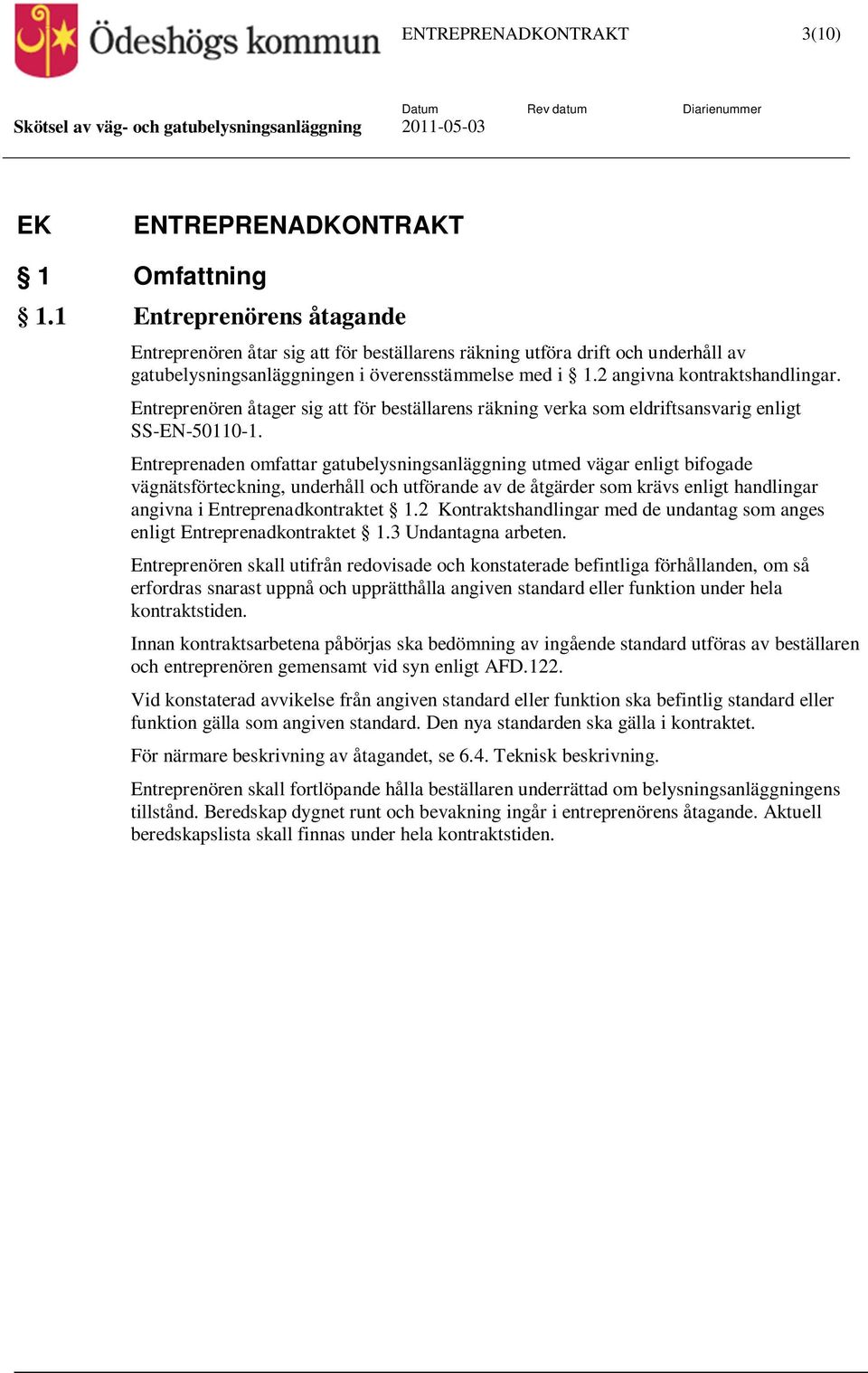 Ödeshögs kommun

ENTREPRENADKONTRAKT

3(10)

Skötsel av väg- och gatubelysningsanläggning

Datum
2011-05-03

Rev datum

Diarienummer

EK ENTREPRENADKONTRAKT

§ 1 Omfattning

§ 1.1 Entreprenörens åtagande

Entreprenören åtar sig att för beställarens räkning utföra drift och underhåll av gatubelysningsanläggningen i överensstämmelse med i § 1.2 angivna kontraktshandlingar.

Entreprenören åtager sig att för beställarens räkning verka som eldriftsansvarig enligt SS-EN-50110-1.

Entreprenaden omfattar gatubelysningsanläggning utmed vägar enligt bifogade vägnätsförteckning, underhåll och utförande av de åtgärder som krävs enligt handlingar angivna i Entreprenadkontraktet § 1.2 Kontraktshandlingar med de undantag som anges enligt Entreprenadkontraktet § 1.3 Undantagna arbeten.

Entreprenören skall utifrån redovisade och konstaterade befintliga förhållanden, om så erfordras snarast uppnå och upprätthålla angiven standard eller funktion under hela kontraktstiden.

Innan kontraktsarbetena påbörjas ska bedömning av ingående standard utföras av beställaren och entreprenören gemensamt vid syn enligt AFD.122.

Vid konstaterad avvikelse från angiven standard eller funktion ska befintlig standard eller funktion gälla som angiven standard. Den nya standarden ska gälla i kontraktet.

För närmare beskrivning av åtagandet, se 6.4. Teknisk beskrivning.

Entreprenören skall fortlöpande hålla beställaren underrättad om belysningsanläggningens tillstånd. Beredskap dygnet runt och bevakning ingår i entreprenörens åtagande. Aktuell beredskapslista skall finnas under hela kontraktstiden.